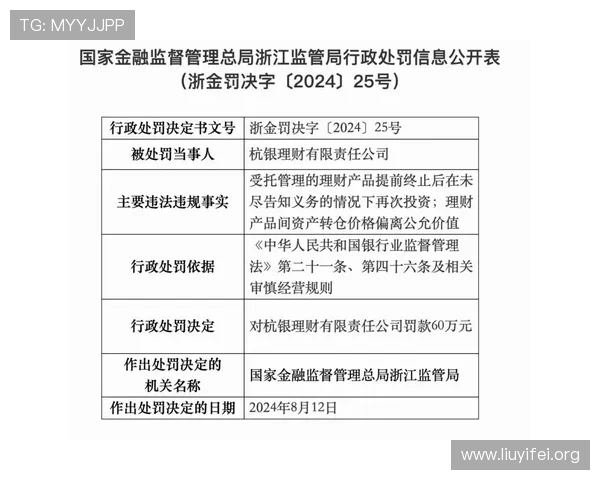 TG: MYYJJPP

国家金融监督管理总局浙江监管局行政处罚信息公开表
（浙金罚决字〔2024〕25号）

| 行政处罚决定书文号 | 浙金罚决字〔2024〕25号 |
|---|---|
| 被处罚当事人 | 杭银理财有限责任公司 |
| 主要违法违规事实 | 受托管理的理财产品提前终止后在未尽告知义务的情况下再次投资；理财产品间资产转仓价格偏离公允价值 |
| 行政处罚依据 | 《中华人民共和国银行业监督管理法》第二十一条、第四十六条及相关审慎经营规则 |
| 行政处罚决定 | 对杭银理财有限责任公司罚款60万元 |
| 作出处罚决定的机关名称 | 国家金融监督管理总局浙江监管局 |
| 作出处罚决定的日期 | 2024年8月12日 |

www.liuyifei.org